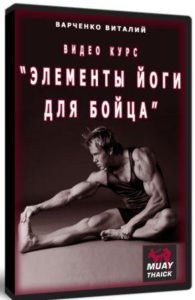 ВАРЧЕНКО ВИТАЛИЙ

ВИДЕО КУРС

"ЭЛЕМЕНТЫ ЙОГИ ДЛЯ БОЙЦА"

MUAY THAICK